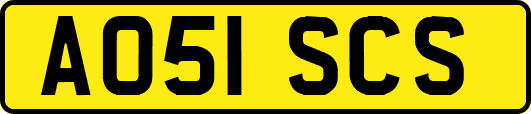 AO51 SCS